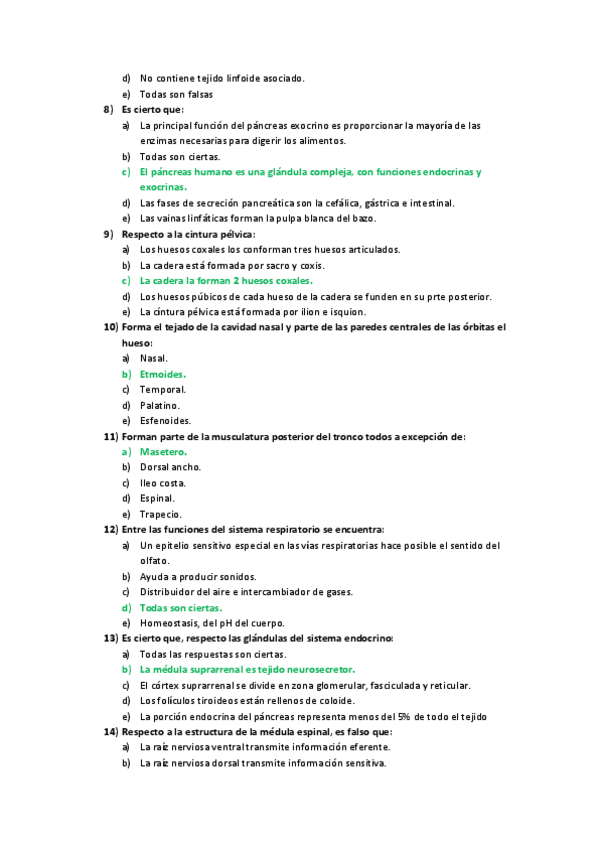 d) No contiene tejido linfoide asociado.
e) Todas son falsas
8) Es cierto que:
a) La principal función del páncreas exocrino es proporcionar la mayoría de las enzimas necesarias para digerir los alimentos.
b) Todas son ciertas.
c) El páncreas humano es una glándula compleja, con funciones endocrinas y exocrinas.
d) Las fases de secreción pancreática son la cefálica, gástrica e intestinal.
e) Las vainas linfáticas forman la pulpa blanca del bazo.
9) Respecto a la cintura pélvica:
a) Los huesos coxales los conforman tres huesos articulados.
b) La cadera está formada por sacro y coxis.
c) La cadera la forman 2 huesos coxales.
d) Los huesos púbicos de cada hueso de la cadera se funden en su prte posterior.
e) La cintura pélvica está formada por ilion e isquion.
10) Forma el tejado de la cavidad nasal y parte de las paredes centrales de las órbitas el hueso:
a) Nasal.
b) Etmoides.
c) Temporal.
d) Palatino.
e) Esfenoides.
11) Forman parte de la musculatura posterior del tronco todos a excepción de:
a) Masetero.
b) Dorsal ancho.
c) Ileo costa.
d) Espinal.
e) Trapecio.
12) Entre las funciones del sistema respiratorio se encuentra:
a) Un epitelio sensitivo especial en las vías respiratorias hace posible el sentido del olfato.
b) Ayuda a producir sonidos.
c) Distribuidor del aire e intercambiador de gases.
d) Todas son ciertas.
e) Homeostasis, del pH del cuerpo.
13) Es cierto que, respecto las glándulas del sistema endocrino:
a) Todas las respuestas son ciertas.
b) La médula suprarrenal es tejido neurosecretor.
c) El córtex suprarrenal se divide en zona glomerular, fasciculada y reticular.
d) Los folículos tiroideos están rellenos de coloide.
e) La porción endocrina del páncreas representa menos del 5% de todo el tejido
14) Respecto a la estructura de la médula espinal, es falso que:
a) La raíz nerviosa ventral transmite información eferente.
b) La raíz nerviosa dorsal transmite información sensitiva.